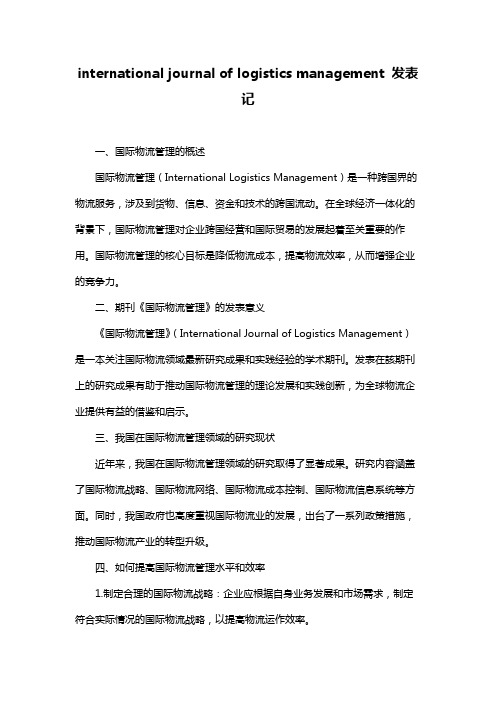 international journal of logistics management 发表记

一、国际物流管理的概述

国际物流管理（International Logistics Management）是一种跨国界的物流服务，涉及到货物、信息、资金和技术的跨国流动。在全球经济一体化的背景下，国际物流管理对企业跨国经营和国际贸易的发展起着至关重要的作用。国际物流管理的核心目标是降低物流成本，提高物流效率，从而增强企业的竞争力。

二、期刊《国际物流管理》的发表意义

《国际物流管理》（International Journal of Logistics Management）是一本关注国际物流领域最新研究成果和实践经验的学术期刊。发表在该期刊上的研究成果有助于推动国际物流管理的理论发展和实践创新，为全球物流企业提供有益的借鉴和启示。

三、我国在国际物流管理领域的研究现状

近年来，我国在国际物流管理领域的研究取得了显著成果。研究内容涵盖了国际物流战略、国际物流网络、国际物流成本控制、国际物流信息系统等方面。同时，我国政府也高度重视国际物流业的发展，出台了一系列政策措施，推动国际物流产业的转型升级。

四、如何提高国际物流管理水平和效率

1.制定合理的国际物流战略：企业应根据自身业务发展和市场需求，制定符合实际情况的国际物流战略，以提高物流运作效率。